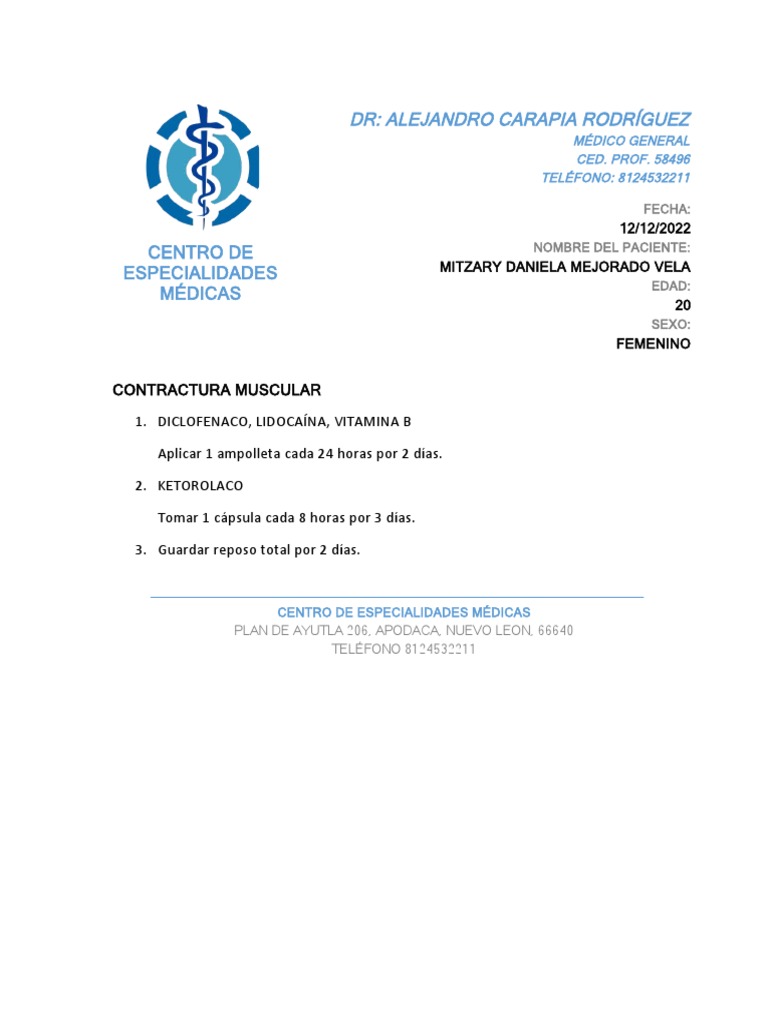 CENTRO DE ESPECIALIDADES MÉDICAS

DR: ALEJANDRO CARAPIA RODRÍGUEZ
MÉDICO GENERAL
CED. PROF. 58496
TELÉFONO: 8124532211

FECHA:
12/12/2022
NOMBRE DEL PACIENTE:
MITZARY DANIELA MEJORADO VELA
EDAD:
20
SEXO:
FEMENINO

CONTRACTURA MUSCULAR

1. DICLOFENACO, LIDOCAÍNA, VITAMINA B

Aplicar 1 ampolleta cada 24 horas por 2 días.

2. KETOROLACO

Tomar 1 cápsula cada 8 horas por 3 días.

3. Guardar reposo total por 2 días.

CENTRO DE ESPECIALIDADES MÉDICAS
PLAN DE AYUTLA 206, APODACA, NUEVO LEON, 66640
TELÉFONO 8124532211